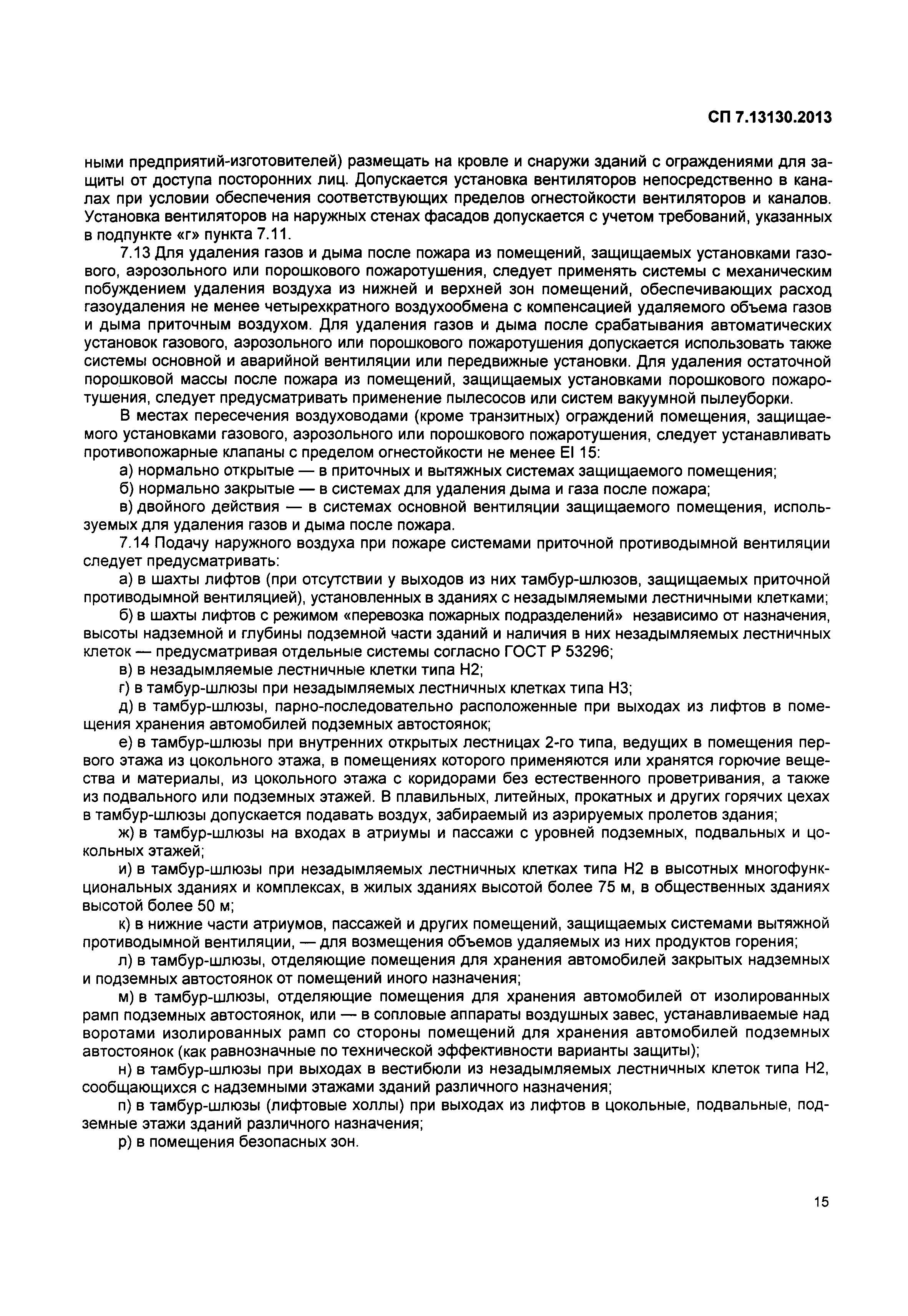 СП 7.13130.2013

ными предприятий-изготовителей) размещать на кровле и снаружи зданий с ограждениями для защиты от доступа посторонних лиц. Допускается установка вентиляторов непосредственно в каналах при условии обеспечения соответствующих пределов огнестойкости вентиляторов и каналов. Установка вентиляторов на наружных стенах фасадов допускается с учетом требований, указанных в подпункте «г» пункта 7.11.

7.13 Для удаления газов и дыма после пожара из помещений, защищаемых установками газового, аэрозольного или порошкового пожаротушения, следует применять системы с механическим побуждением удаления воздуха из нижней и верхней зон помещений, обеспечивающих расход газоудаления не менее четырехкратного воздухообмена с компенсацией удаляемого объема газов и дыма приточным воздухом. Для удаления газов и дыма после срабатывания автоматических установок газового, аэрозольного или порошкового пожаротушения допускается использовать также системы основной и аварийной вентиляции или передвижные установки. Для удаления остаточной порошковой массы после пожара из помещений, защищаемых установками порошкового пожаротушения, следует предусматривать применение пылесосов или систем вакуумной пылеуборки.

В местах пересечения воздуховодами (кроме транзитных) ограждений помещения, защищаемого установками газового, аэрозольного или порошкового пожаротушения, следует устанавливать противопожарные клапаны с пределом огнестойкости не менее EI 15:

а) нормально открытые — в приточных и вытяжных системах защищаемого помещения;

б) нормально закрытые — в системах для удаления дыма и газа после пожара;

в) двойного действия — в системах основной вентиляции защищаемого помещения, используемых для удаления газов и дыма после пожара.

7.14 Подачу наружного воздуха при пожаре системами приточной противодымной вентиляции следует предусматривать:

а) в шахты лифтов (при отсутствии у выходов из них тамбур-шлюзов, защищаемых приточной противодымной вентиляцией), установленных в зданиях с незадымляемыми лестничными клетками;

б) в шахты лифтов с режимом «перевозка пожарных подразделений» независимо от назначения, высоты надземной и глубины подземной части зданий и наличия в них незадымляемых лестничных клеток — предусматривая отдельные системы согласно ГОСТ Р 53296;

в) в незадымляемые лестничные клетки типа Н2;

г) в тамбур-шлюзы при незадымляемых лестничных клетках типа Н3;

д) в тамбур-шлюзы, парно-последовательно расположенные при выходах из лифтов в помещения хранения автомобилей подземных автостоянок;

е) в тамбур-шлюзы при внутренних открытых лестницах 2-го типа, ведущих в помещения первого этажа из цокольного этажа, в помещениях которого применяются или хранятся горючие вещества и материалы, из цокольного этажа с коридорами без естественного проветривания, а также из подвального или подземных этажей. В плавильных, литейных, прокатных и других горячих цехах в тамбур-шлюзы допускается подавать воздух, забираемый из аэрируемых пролетов здания;

ж) в тамбур-шлюзы на входах в атриумы и пассажи с уровней подземных, подвальных и цокольных этажей;

и) в тамбур-шлюзы при незадымляемых лестничных клетках типа Н2 в высотных многофункциональных зданиях и комплексах, в жилых зданиях высотой более 75 м, в общественных зданиях высотой более 50 м;

к) в нижние части атриумов, пассажей и других помещений, защищаемых системами вытяжной противодымной вентиляции, — для возмещения объемов удаляемых из них продуктов горения;

л) в тамбур-шлюзы, отделяющие помещения для хранения автомобилей закрытых надземных и подземных автостоянок от помещений иного назначения;

м) в тамбур-шлюзы, отделяющие помещения для хранения автомобилей от изолированных рамп подземных автостоянок, или — в сопловые аппараты воздушных завес, устанавливаемые над воротами изолированных рамп со стороны помещений для хранения автомобилей подземных автостоянок (как равнозначные по технической эффективности варианты защиты);

н) в тамбур-шлюзы при выходах в вестибюли из незадымляемых лестничных клеток типа Н2, сообщающихся с надземными этажами зданий различного назначения;

п) в тамбур-шлюзы (лифтовые холлы) при выходах из лифтов в цокольные, подвальные, подземные этажи зданий различного назначения;

р) в помещения безопасных зон.

15